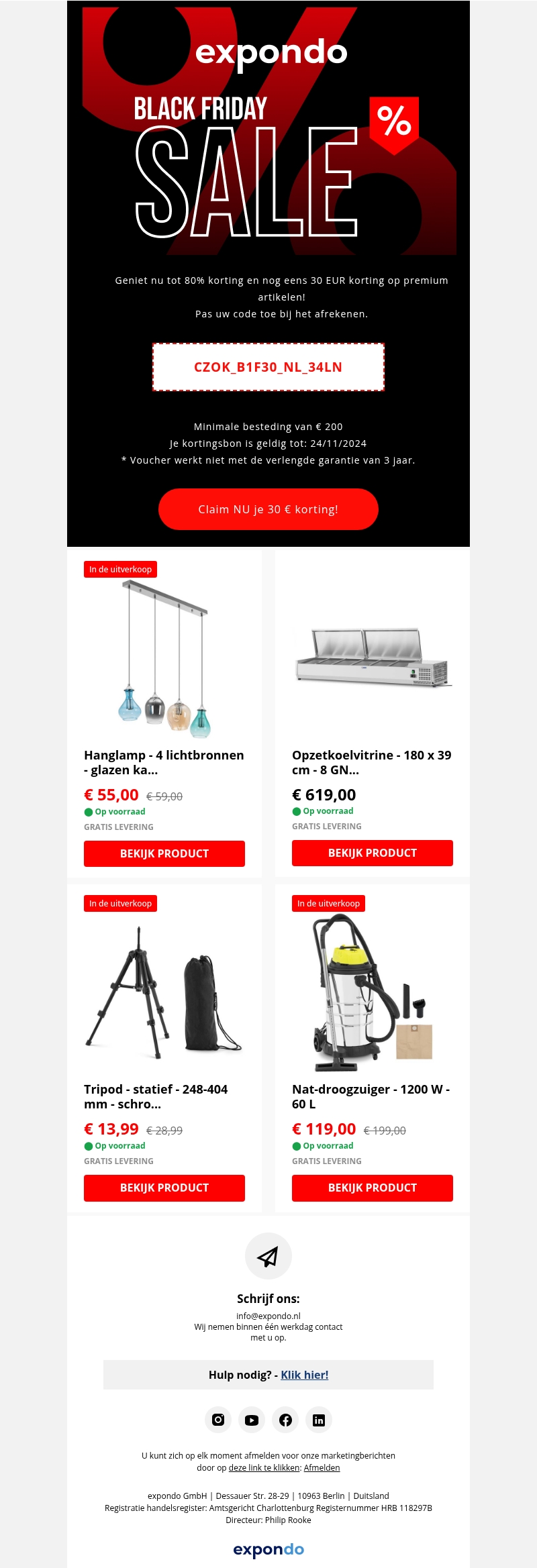 expondo

BLACK FRIDAY

SALE

%

Geniet nu tot 80% korting en nog eens 30 EUR korting op premium artikelen!
Pas uw code toe bij het afrekenen.

CZOK_B1F30_NL_34LN

Minimale besteding van € 200
Je kortingsbon is geldig tot: 24/11/2024
* Voucher werkt niet met de verlengde garantie van 3 jaar.

Claim NU je 30 € korting!

In de uitverkoop

Hanglamp - 4 lichtbronnen - glazen ka...

€ 55,00 € 59,00

Op voorraad

GRATIS LEVERING

BEKIJK PRODUCT

Opzetkoelvitrine - 180 x 39 cm - 8 GN...

€ 619,00

Op voorraad

GRATIS LEVERING

BEKIJK PRODUCT

In de uitverkoop

Tripod - statief - 248-404 mm - schro...

€ 13,99 € 28,99

Op voorraad

GRATIS LEVERING

BEKIJK PRODUCT

In de uitverkoop

Nat-droogzuiger - 1200 W - 60 L

€ 119,00 € 199,00

Op voorraad

GRATIS LEVERING

BEKIJK PRODUCT

Schrijf ons:

info@expondo.nl
Wij nemen binnen één werkdag contact met u op.

Hulp nodig? - Klik hier!

U kunt zich op elk moment afmelden voor onze marketingberichten door op deze link te klikken: Afmelden

expondo GmbH | Dessauer Str. 28-29 | 10963 Berlin | Duitsland
Registratie handelsregister: Amtsgericht Charlottenburg Registernummer HRB 118297B
Directeur: Philip Rooke

expondo